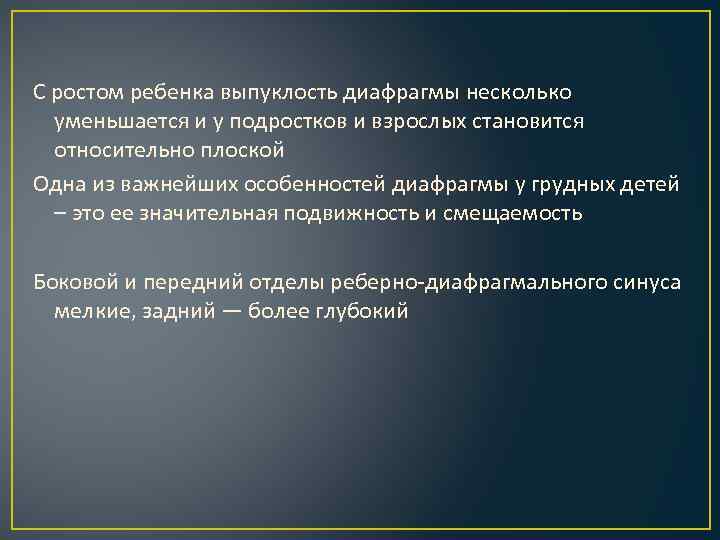 С ростом ребенка выпуклость диафрагмы несколько уменьшается и у подростков и взрослых становится относительно плоской

Одна из важнейших особенностей диафрагмы у грудных детей – это ее значительная подвижность и смещаемость

Боковой и передний отделы реберно-диафрагмального синуса мелкие, задний — более глубокий